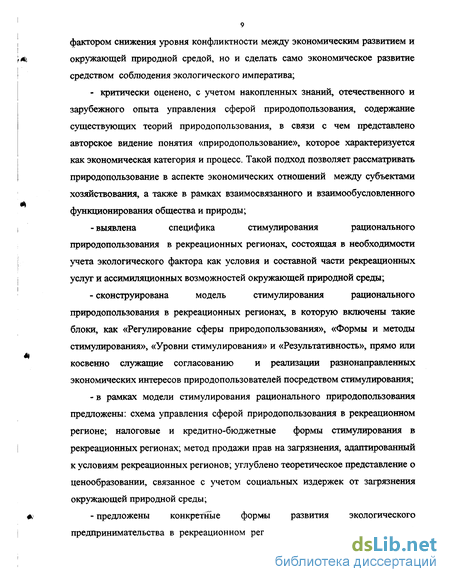 9

фактором снижения уровня конфликтности между экономическим развитием и окружающей природной средой, но и сделать само экономическое развитие средством соблюдения экологического императива;

- критически оценено, с учетом накопленных знаний, отечественного и зарубежного опыта управления сферой природопользования, содержание существующих теорий природопользования, в связи с чем представлено авторское видение понятия «природопользование», которое характеризуется как экономическая категория и процесс. Такой подход позволяет рассматривать природопользование в аспекте экономических отношений между субъектами хозяйствования, а также в рамках взаимосвязанного и взаимообусловленного функционирования общества и природы;

- выявлена специфика стимулирования рационального природопользования в рекреационных регионах, состоящая в необходимости учета экологического фактора как условия и составной части рекреационных услуг и ассимиляционных возможностей окружающей природной среды;

- сконструирована модель стимулирования рационального природопользования в рекреационных регионах, в которую включены такие блоки, как «Регулирование сферы природопользования», «Формы и методы стимулирования», «Уровни стимулирования» и «Результативность», прямо или косвенно служащие согласованию и реализации разнонаправленных экономических интересов природопользователей посредством стимулирования;

- в рамках модели стимулирования рационального природопользования предложены: схема управления сферой природопользования в рекреационном регионе; налоговые и кредитно-бюджетные формы стимулирования в рекреационных регионах; метод продажи прав на загрязнения, адаптированный к условиям рекреационных регионов; углублено теоретическое представление о ценообразовании, связанное с учетом социальных издержек от загрязнения окружающей природной среды;

- предложены конкретные формы развития экологического предпринимательства в рекреационном рег

dsLib.net
библиотека диссертаций